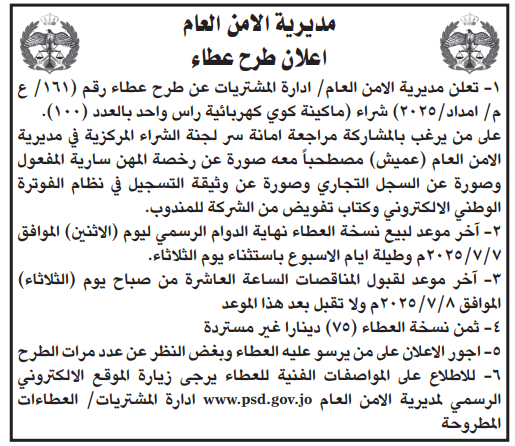 مديرية الامن العام
اعلان طرح عطاء

١- تعلن مديرية الامن العام/ ادارة المشتريات عن طرح عطاء رقم (١٦١/ ع م/ امداد/٢٠٢٥) شراء (ماكينة كوي كهربائية راس واحد بالعدد (١٠٠).
على من يرغب بالمشاركة مراجعة امانة سر لجنة الشراء المركزية في مديرية الامن العام (عميش) مصطحباً معه صورة عن رخصة المهن سارية المفعول وصورة عن السجل التجاري وصورة عن وثيقة التسجيل في نظام الفوترة الوطني الالكتروني وكتاب تفويض من الشركة للمندوب.
٢- آخر موعد لبيع نسخة العطاء نهاية الدوام الرسمي ليوم (الاثنين) الموافق ٢٠٢٥/٧/٧م وطيلة ايام الاسبوع باستثناء يوم الثلاثاء.
٣- آخر موعد لقبول المناقصات الساعة العاشرة من صباح يوم (الثلاثاء) الموافق ٢٠٢٥/٧/٨م ولا تقبل بعد هذا الموعد
٤- ثمن نسخة العطاء (٧٥) دينارا غير مستردة
٥- اجور الاعلان على من يرسو عليه العطاء وبغض النظر عن عدد مرات الطرح
٦- للاطلاع على المواصفات الفنية للعطاء يرجى زيارة الموقع الالكتروني الرسمي لمديرية الامن العام www.psd.gov.jo ادارة المشتريات/ العطاءات المطروحة